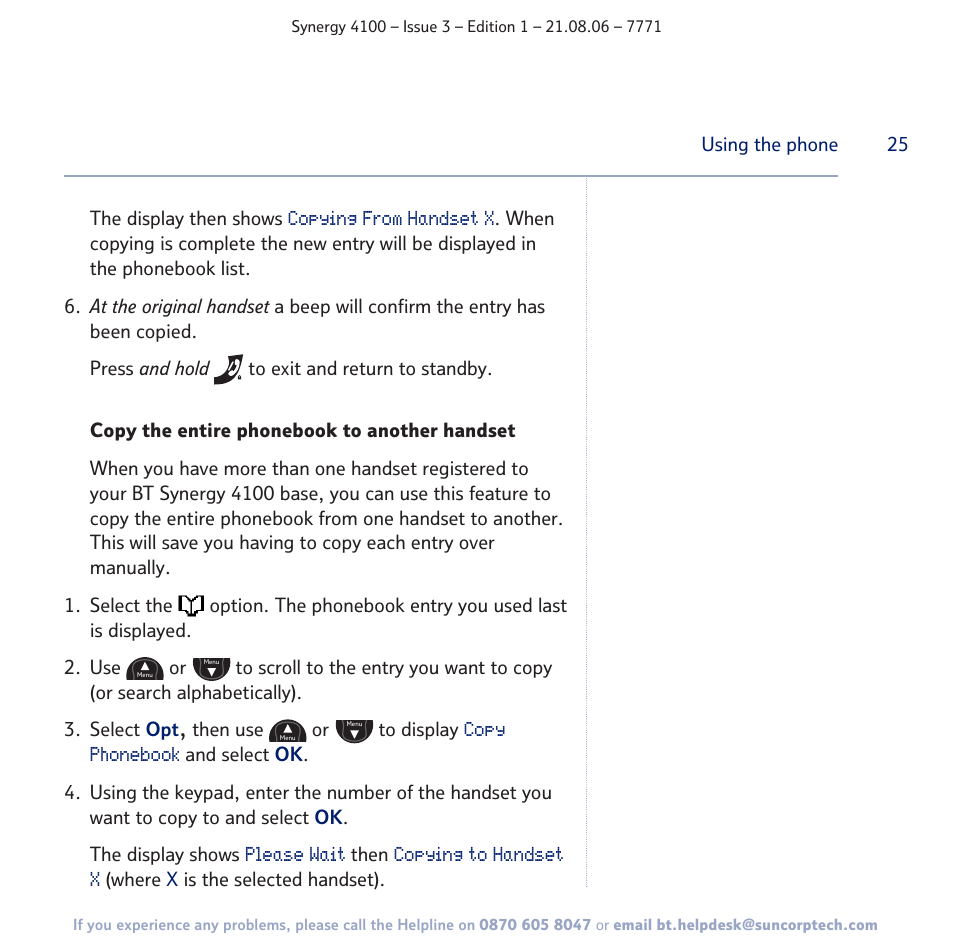 Synergy 4100 – Issue 3 – Edition 1 – 21.08.06 – 7771

Using the phone 25

The display then shows Copying From Handset X. When copying is complete the new entry will be displayed in the phonebook list.

6. At the original handset a beep will confirm the entry has been copied.

Press and hold to exit and return to standby.

Copy the entire phonebook to another handset

When you have more than one handset registered to your BT Synergy 4100 base, you can use this feature to copy the entire phonebook from one handset to another. This will save you having to copy each entry over manually.

1. Select the option. The phonebook entry you used last is displayed.

2. Use Menu or Menu to scroll to the entry you want to copy (or search alphabetically).

3. Select Opt, then use Menu or Menu to display Copy Phonebook and select OK.

4. Using the keypad, enter the number of the handset you want to copy to and select OK.

The display shows Please Wait then Copying to Handset X (where X is the selected handset).

If you experience any problems, please call the Helpline on 0870 605 8047 or email bt.helpdesk@suncorptech.com